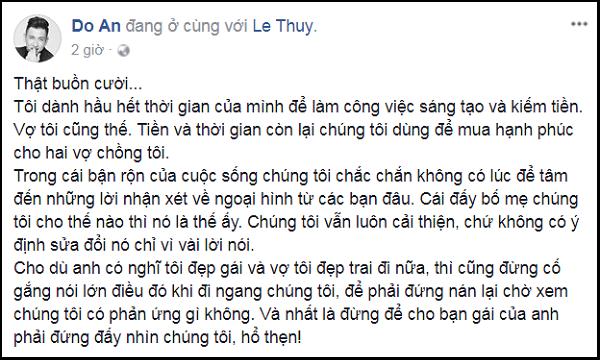 Do An đang ở cùng với Le Thuy.
2 giờ ·

Thật buồn cười...
Tôi dành hầu hết thời gian của mình để làm công việc sáng tạo và kiếm tiền. Vợ tôi cũng thế. Tiền và thời gian còn lại chúng tôi dùng để mua hạnh phúc cho hai vợ chồng tôi.
Trong cái bận rộn của cuộc sống chúng tôi chắc chắn không có lúc để tâm đến những lời nhận xét về ngoại hình từ các bạn đâu. Cái đấy bố mẹ chúng tôi cho thế nào thì nó là thế ấy. Chúng tôi vẫn luôn cải thiện, chứ không có ý định sửa đổi nó chỉ vì vài lời nói.
Cho dù anh có nghĩ tôi đẹp gái và vợ tôi đẹp trai đi nữa, thì cũng đừng cố gắng nói lớn điều đó khi đi ngang chúng tôi, để phải đứng nán lại chờ xem chúng tôi có phản ứng gì không. Và nhất là đừng để cho bạn gái của anh phải đứng đấy nhìn chúng tôi, hổ thẹn!